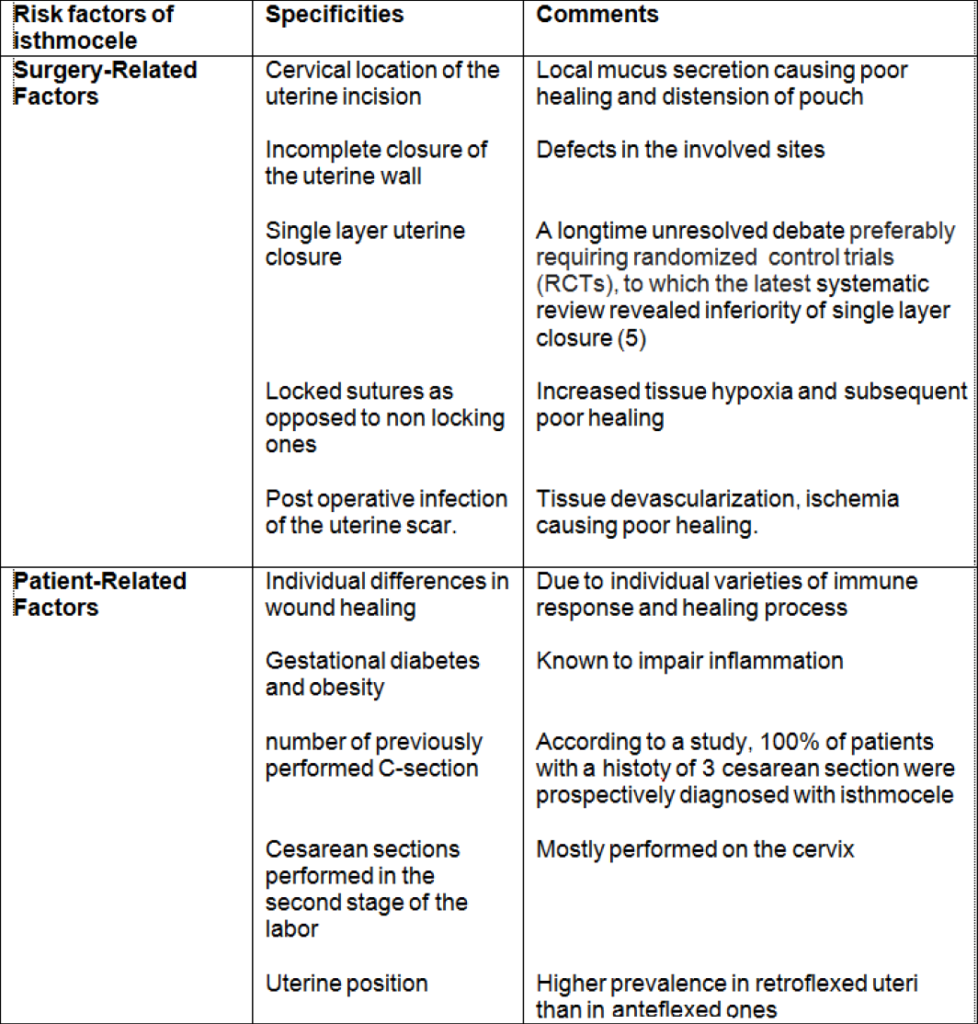 | Risk factors of isthmocele | Specificities | Comments |
|---|---|---|
| Surgery-Related Factors | Cervical location of the uterine incision | Local mucus secretion causing poor healing and distension of pouch |
| | Incomplete closure of the uterine wall | Defects in the involved sites |
| | Single layer uterine closure | A longtime unresolved debate preferably requiring randomized control trials (RCTs), to which the latest systematic review revealed inferiority of single layer closure (5) |
| | Locked sutures as opposed to non locking ones | Increased tissue hypoxia and subsequent poor healing |
| | Post operative infection of the uterine scar. | Tissue devascularization, ischemia causing poor healing. |
| Patient-Related Factors | Individual differences in wound healing | Due to individual varieties of immune response and healing process |
| | Gestational diabetes and obesity | Known to impair inflammation |
| | number of previously performed C-section | According to a study, 100% of patients with a histoty of 3 cesarean section were prospectively diagnosed with isthmocele |
| | Cesarean sections performed in the second stage of the labor | Mostly performed on the cervix |
| | Uterine position | Higher prevalence in retroflexed uteri than in anteflexed ones |